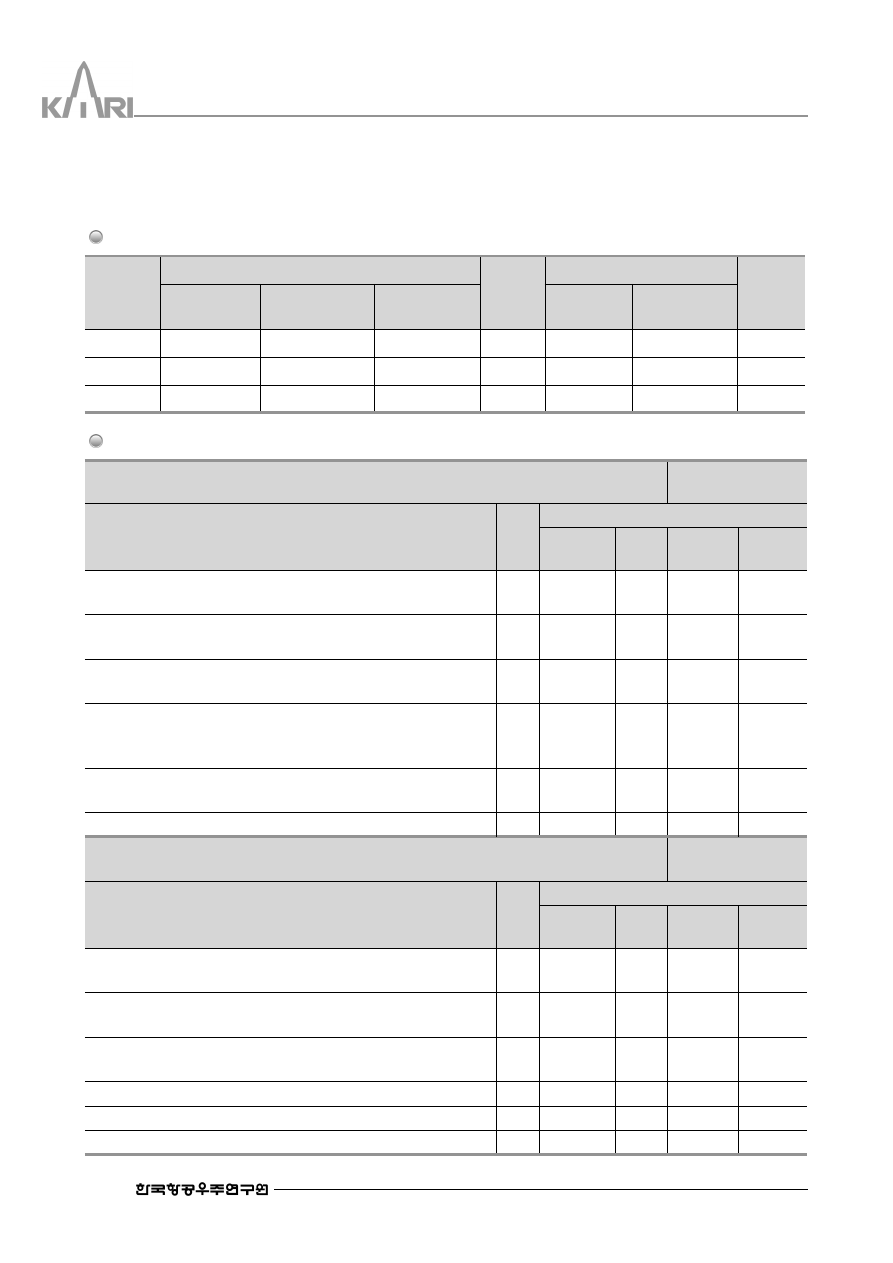 KARI

한국항공우주연구원